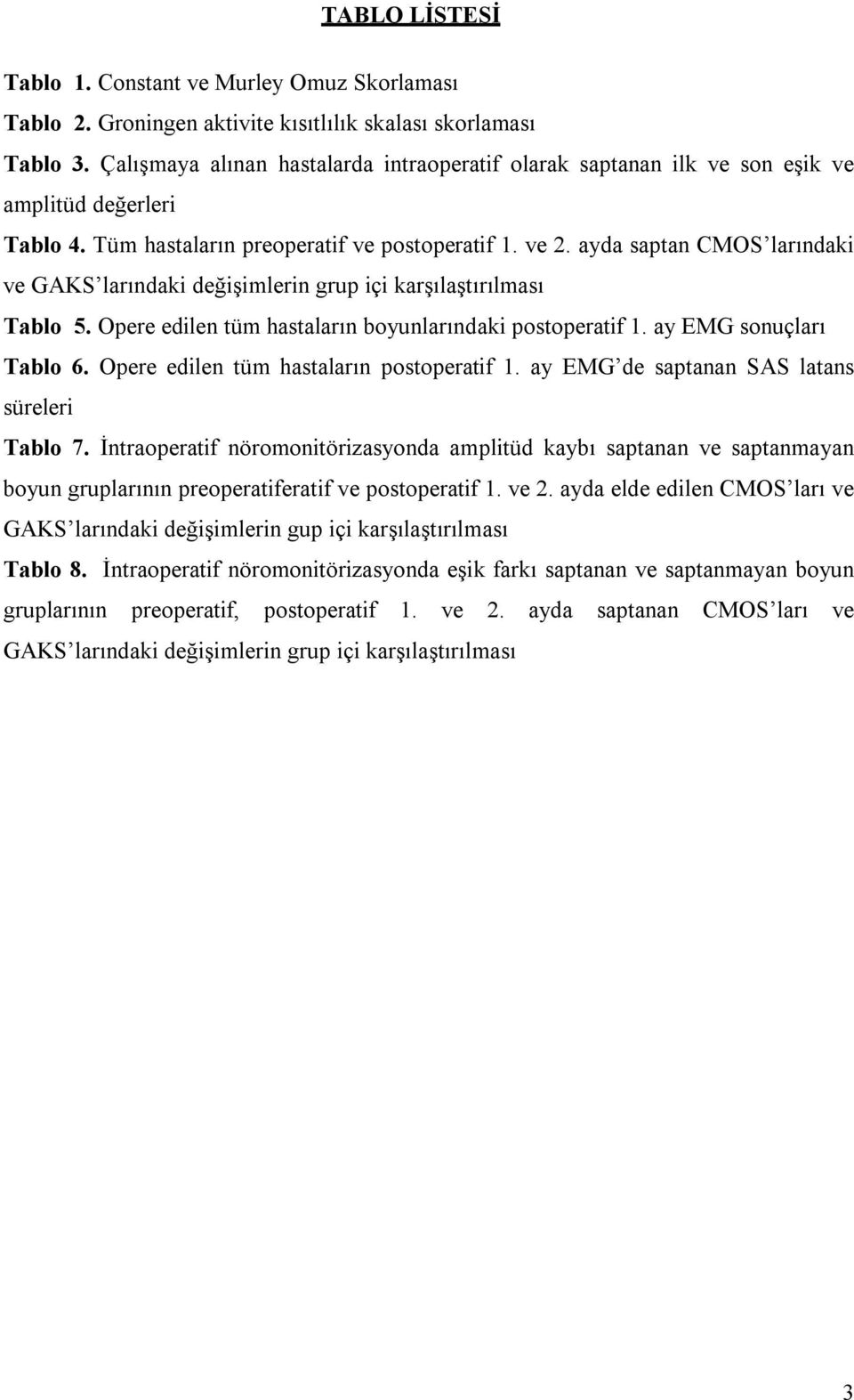 TABLO LİSTESİ

Tablo 1. Constant ve Murley Omuz Skorlaması

Tablo 2. Groningen aktivite kısıtlılık skalası skorlaması

Tablo 3. Çalışmaya alınan hastalarda intraoperatif olarak saptanan ilk ve son eşik ve amplitüd değerleri

Tablo 4. Tüm hastaların preoperatif ve postoperatif 1. ve 2. ayda saptan CMOS'larındaki ve GAKS'larındaki değişimlerin grup içi karşılaştırılması

Tablo 5. Opere edilen tüm hastaların boyunlarındaki postoperatif 1. ay EMG sonuçları

Tablo 6. Opere edilen tüm hastaların postoperatif 1. ay EMG'de saptanan SAS latans süreleri

Tablo 7. İntraoperatif nöromonitörizasyonda amplitüd kaybı saptanan ve saptanmayan boyun gruplarının preoperatiferatif ve postoperatif 1. ve 2. ayda elde edilen CMOS'ları ve GAKS'larındaki değişimlerin gup içi karşılaştırılması

Tablo 8. İntraoperatif nöromonitörizasyonda eşik farkı saptanan ve saptanmayan boyun gruplarının preoperatif, postoperatif 1. ve 2. ayda saptanan CMOS'ları ve GAKS'larındaki değişimlerin grup içi karşılaştırılması

3